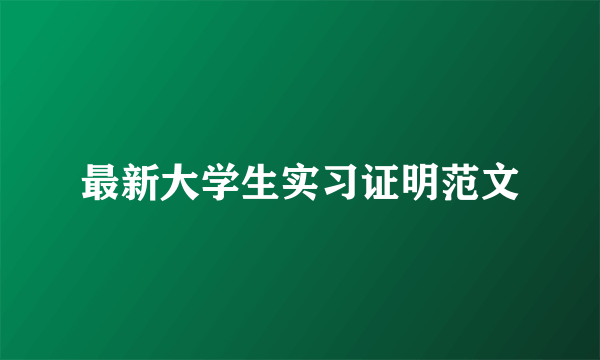 最新大学生实习证明范文